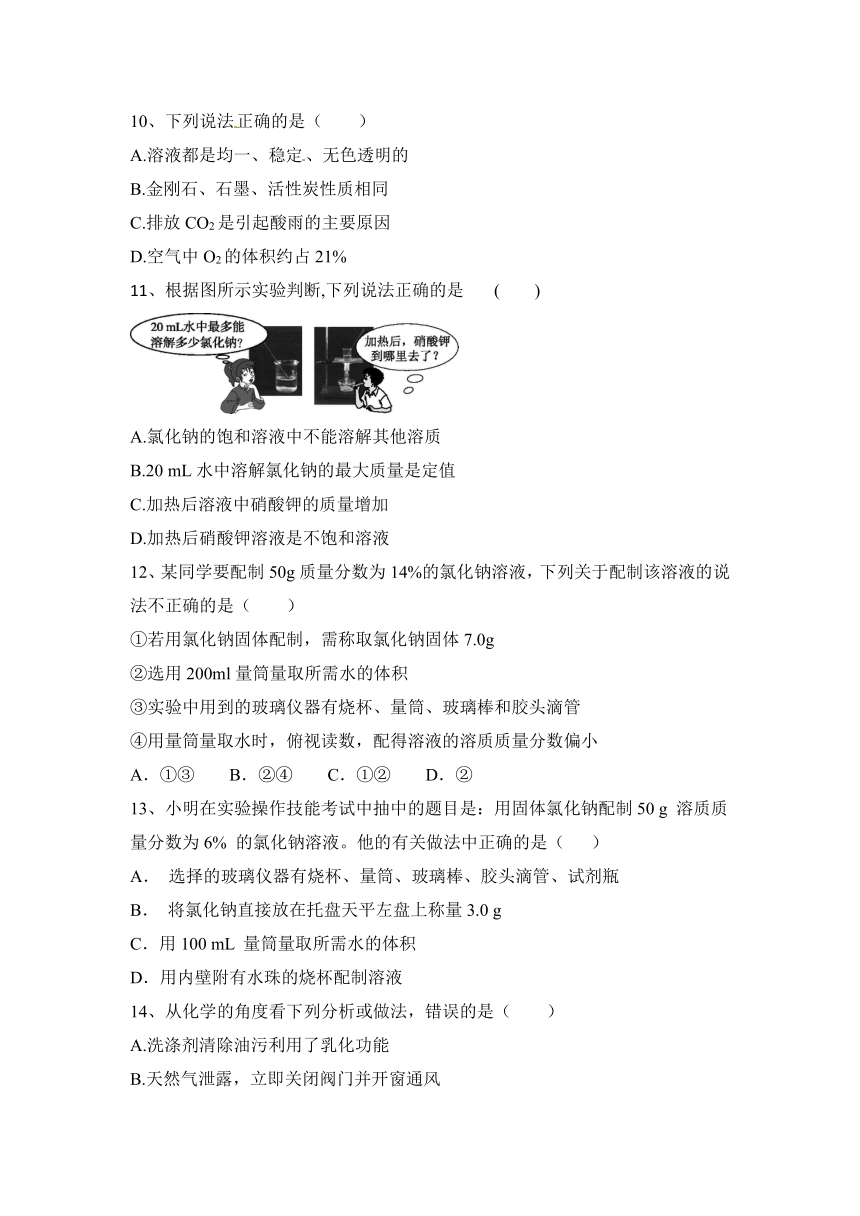 10、下列说法正确的是（　　）

A.溶液都是均一、稳定、无色透明的

B.金刚石、石墨、活性炭性质相同

C.排放 $CO_2$ 是引起酸雨的主要原因

D.空气中 $O_2$ 的体积约占 21%

11、根据图所示实验判断,下列说法正确的是　(　　)

20 mL水中最多能溶解多少氯化钠?

加热后，硝酸钾到哪里去了？

A.氯化钠的饱和溶液中不能溶解其他溶质

B.20 mL 水中溶解氯化钠的最大质量是定值

C.加热后溶液中硝酸钾的质量增加

D.加热后硝酸钾溶液是不饱和溶液

12、某同学要配制 50g 质量分数为 14%的氯化钠溶液，下列关于配制该溶液的说法不正确的是（　　）

①若用氯化钠固体配制，需称取氯化钠固体 7.0g

②选用 200ml 量筒量取所需水的体积

③实验中用到的玻璃仪器有烧杯、量筒、玻璃棒和胶头滴管

④用量筒量取水时，俯视读数，配得溶液的溶质质量分数偏小

A．①③　　B．②④　　C．①②　　D．②

13、小明在实验操作技能考试中抽中的题目是：用固体氯化钠配制 50 g 溶质质量分数为 6% 的氯化钠溶液。他的有关做法中正确的是（　　）

A．　选择的玻璃仪器有烧杯、量筒、玻璃棒、胶头滴管、试剂瓶

B．　将氯化钠直接放在托盘天平左盘上称量 3.0 g

C．用 100 mL 量筒量取所需水的体积

D．用内壁附有水珠的烧杯配制溶液

14、从化学的角度看下列分析或做法，错误的是（　　）

A.洗涤剂清除油污利用了乳化功能

B.天然气泄露，立即关闭阀门并开窗通风